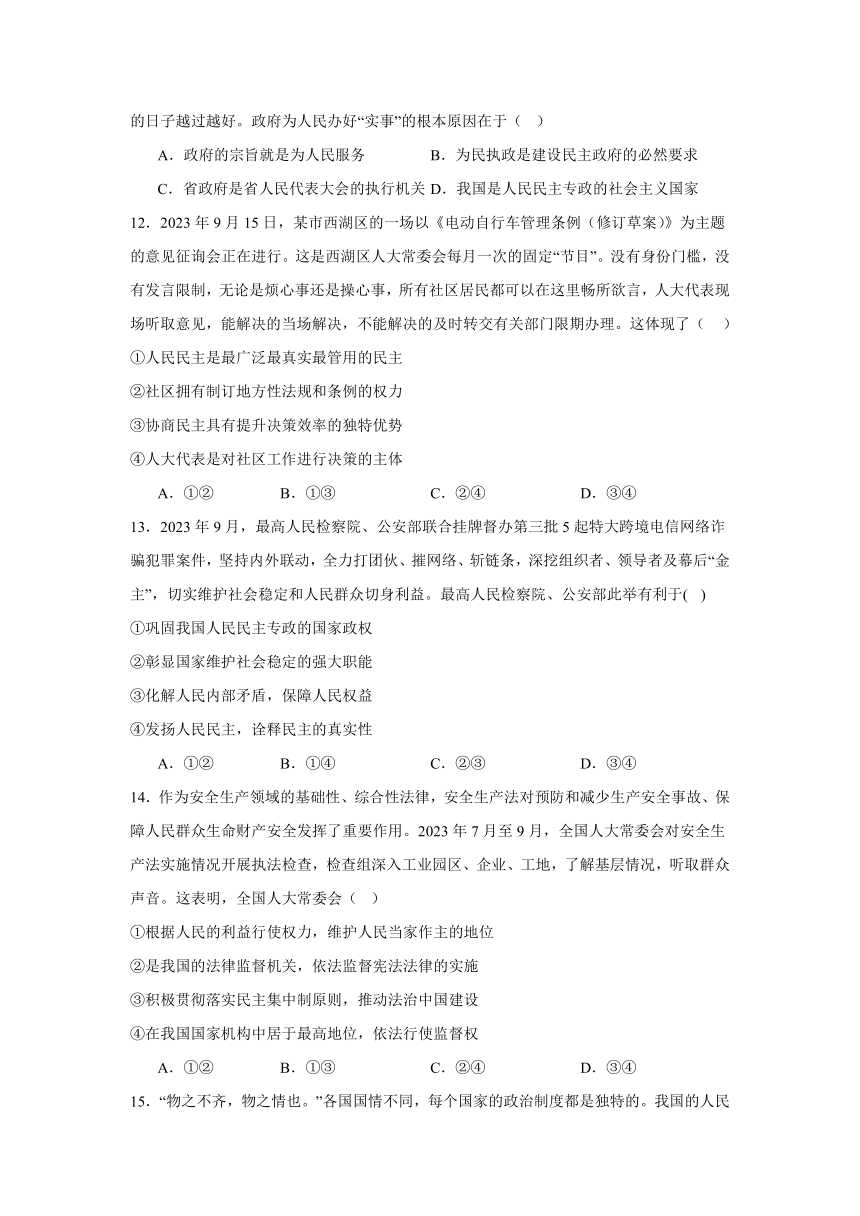 的日子越过越好。政府为人民办好“实事”的根本原因在于（    ）

A．政府的宗旨就是为人民服务　　B．为民执政是建设民主政府的必然要求

C．省政府是省人民代表大会的执行机关 D．我国是人民民主专政的社会主义国家

12．2023 年 9 月 15 日，某市西湖区的一场以《电动自行车管理条例（修订草案）》为主题的意见征询会正在进行。这是西湖区人大常委会每月一次的固定“节目”。没有身份门槛，没有发言限制，无论是烦心事还是操心事，所有社区居民都可以在这里畅所欲言，人大代表现场听取意见，能解决的当场解决，不能解决的及时转交有关部门限期办理。这体现了（    ）

①人民民主是最广泛最真实最管用的民主

②社区拥有制订地方性法规和条例的权力

③协商民主具有提升决策效率的独特优势

④人大代表是对社区工作进行决策的主体

A．①②　　B．①③　　C．②④　　D．③④

13．2023 年 9 月，最高人民检察院、公安部联合挂牌督办第三批 5 起特大跨境电信网络诈骗犯罪案件，坚持内外联动，全力打团伙、摧网络、斩链条，深挖组织者、领导者及幕后“金主”，切实维护社会稳定和人民群众切身利益。最高人民检察院、公安部此举有利于(    )

①巩固我国人民民主专政的国家政权

②彰显国家维护社会稳定的强大职能

③化解人民内部矛盾，保障人民权益

④发扬人民民主，诠释民主的真实性

A．①②　　B．①④　　C．②③　　D．③④

14．作为安全生产领域的基础性、综合性法律，安全生产法对预防和减少生产安全事故、保障人民群众生命财产安全发挥了重要作用。2023 年 7 月至 9 月，全国人大常委会对安全生产法实施情况开展执法检查，检查组深入工业园区、企业、工地，了解基层情况，听取群众声音。这表明，全国人大常委会（    ）

①根据人民的利益行使权力，维护人民当家作主的地位

②是我国的法律监督机关，依法监督宪法法律的实施

③积极贯彻落实民主集中制原则，推动法治中国建设

④在我国国家机构中居于最高地位，依法行使监督权

A．①②　　B．①③　　C．②④　　D．③④

15．“物之不齐，物之情也。”各国国情不同，每个国家的政治制度都是独特的。我国的人民